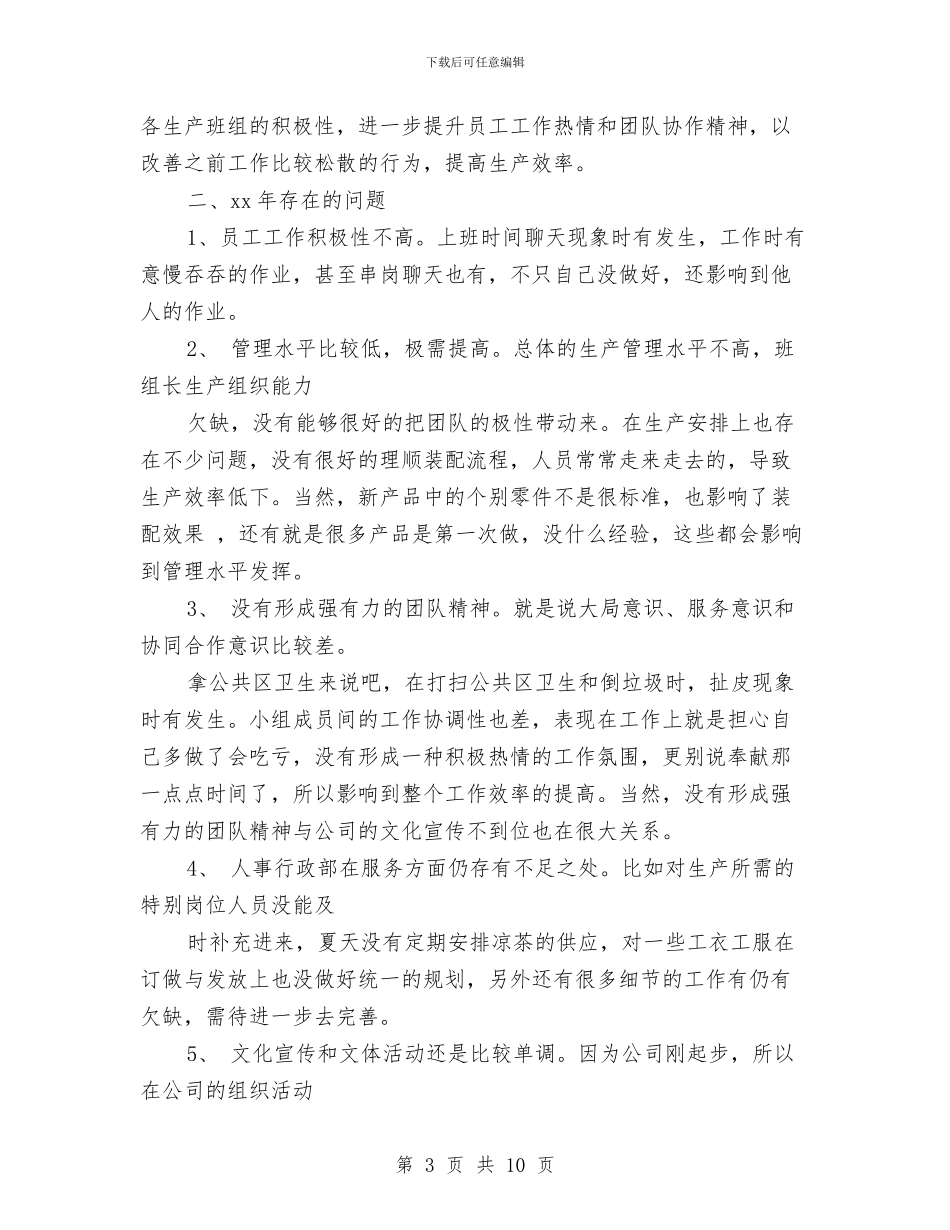 下载后可任意编辑

各生产班组的积极性，进一步提升员工工作热情和团队协作精神，以改善之前工作比较松散的行为，提高生产效率。

二、xx 年存在的问题

1、员工工作积极性不高。上班时间聊天现象时有发生，工作时有意慢吞吞的作业，甚至串岗聊天也有，不只自己没做好，还影响到他人的作业。

2、 管理水平比较低，极需提高。总体的生产管理水平不高，班组长生产组织能力

欠缺，没有能够很好的把团队的极性带动来。在生产安排上也存在不少问题，没有很好的理顺装配流程，人员常常走来走去的，导致生产效率低下。当然，新产品中的个别零件不是很标准，也影响了装配效果 ，还有就是很多产品是第一次做，没什么经验，这些都会影响到管理水平发挥。

3、 没有形成强有力的团队精神。就是说大局意识、服务意识和协同合作意识比较差。

拿公共区卫生来说吧，在打扫公共区卫生和倒垃圾时，扯皮现象时有发生。小组成员间的工作协调性也差，表现在工作上就是担心自己多做了会吃亏，没有形成一种积极热情的工作氛围，更别说奉献那一点点时间了，所以影响到整个工作效率的提高。当然，没有形成强有力的团队精神与公司的文化宣传不到位也在很大关系。

4、 人事行政部在服务方面仍存有不足之处。比如对生产所需的特别岗位人员没能及

时补充进来，夏天没有定期安排凉茶的供应，对一些工衣工服在订做与发放上也没做好统一的规划，另外还有很多细节的工作有仍有欠缺，需待进一步去完善。

5、 文化宣传和文体活动还是比较单调。因为公司刚起步，所以在公司的组织活动

第 3 页 共 10 页